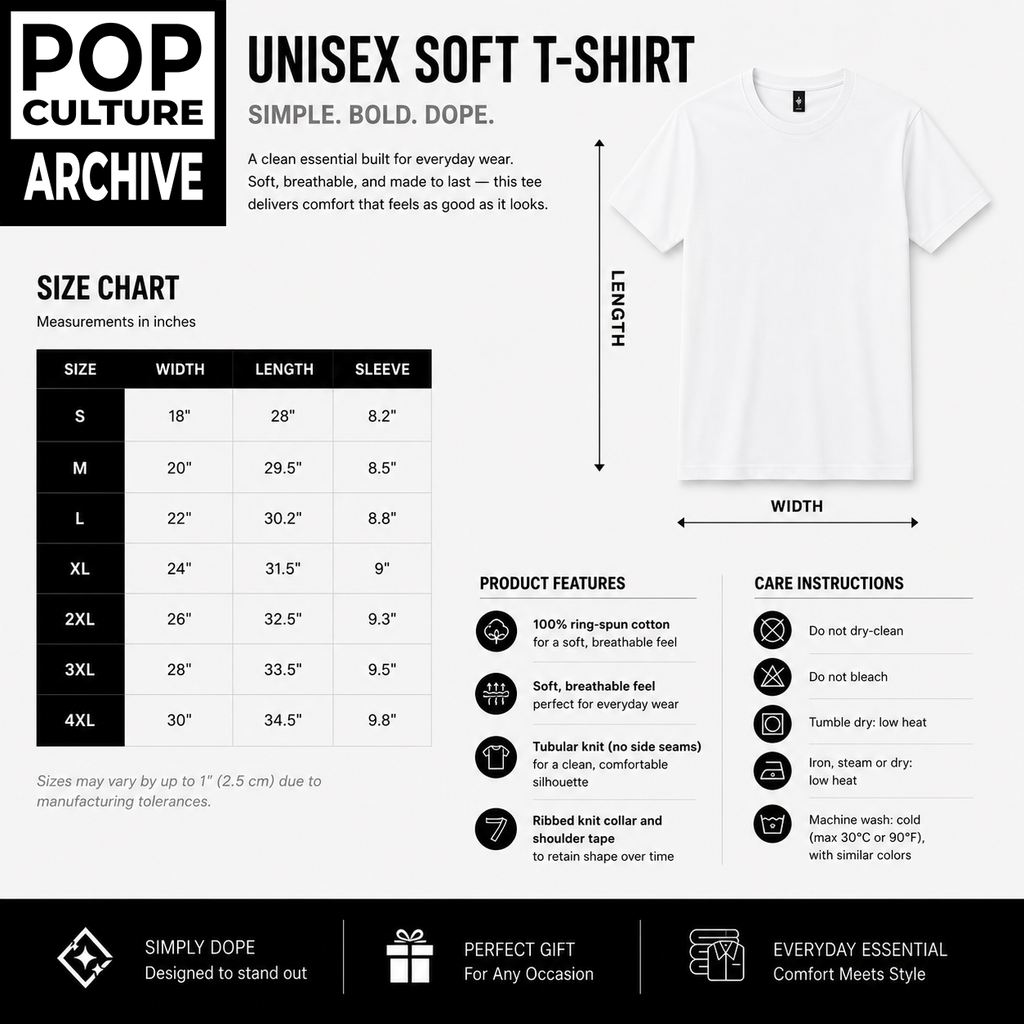 POP CULTURE ARCHIVE

UNISEX SOFT T-SHIRT

SIMPLE. BOLD. DOPE.

A clean essential built for everyday wear. Soft, breathable, and made to last — this tee delivers comfort that feels as good as it looks.

LENGTH

WIDTH

SIZE CHART

Measurements in inches

| SIZE | WIDTH | LENGTH | SLEEVE |
|---|---|---|---|
| S | 18" | 28" | 8.2" |
| M | 20" | 29.5" | 8.5" |
| L | 22" | 30.2" | 8.8" |
| XL | 24" | 31.5" | 9" |
| 2XL | 26" | 32.5" | 9.3" |
| 3XL | 28" | 33.5" | 9.5" |
| 4XL | 30" | 34.5" | 9.8" |

Sizes may vary by up to 1" (2.5 cm) due to manufacturing tolerances.

PRODUCT FEATURES

100% ring-spun cotton for a soft, breathable feel

Soft, breathable feel perfect for everyday wear

Tubular knit (no side seams) for a clean, comfortable silhouette

Ribbed knit collar and shoulder tape to retain shape over time

CARE INSTRUCTIONS

Do not dry-clean

Do not bleach

Tumble dry: low heat

Iron, steam or dry: low heat

Machine wash: cold (max 30°C or 90°F), with similar colors

SIMPLY DOPE
Designed to stand out

PERFECT GIFT
For Any Occasion

EVERYDAY ESSENTIAL
Comfort Meets Style